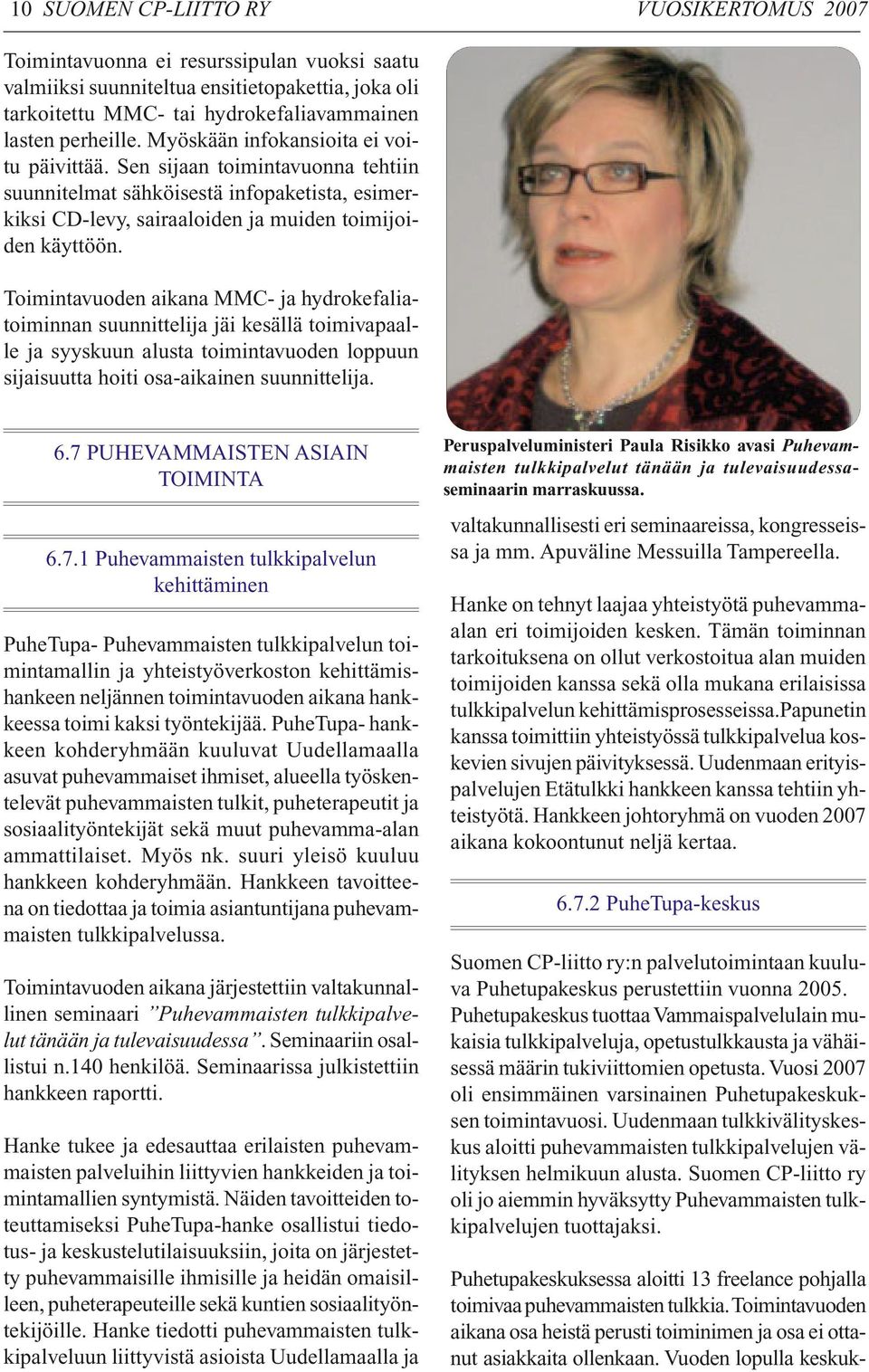 10 SUOMEN CP-LIITTO RY VUOSIKERTOMUS 2007

Toimintavuonna ei resurssipulan vuoksi saatu valmiiksi suunniteltua ensitietopakettia, joka oli tarkoitettu MMC- tai hydrokefaliavammainen lasten perheille. Myöskään infokansioita ei voitu päivittää. Sen sijaan toimintavuonna tehtiin suunnitelmat sähköisestä infopaketista, esimerkiksi CD-levy, sairaaloiden ja muiden toimijoiden käyttöön.

Toimintavuoden aikana MMC- ja hydrokefaliatoiminnan suunnittelija jäi kesällä toimivapaalle ja syyskuun alusta toimintavuoden loppuun sijaisuutta hoiti osa-aikainen suunnittelija.

6.7 PUHEVAMMAISTEN ASIAIN TOIMINTA

6.7.1 Puhevammaisten tulkkipalvelun kehittäminen

PuheTupa- Puhevammaisten tulkkipalvelun toimintamallin ja yhteistyöverkoston kehittämishankeen neljännen toimintavuoden aikana hankkeessa toimi kaksi työntekijää. PuheTupa- hankkeen kohderyhmään kuuluvat Uudellamaalla asuvat puhevammaiset ihmiset, alueella työskentelevät puhevammaisten tulkit, puheterapeutit ja sosiaalityöntekijät sekä muut puhevamma-alan ammattilaiset. Myös nk. suuri yleisö kuuluu hankkeen kohderyhmään. Hankkeen tavoitteena on tiedottaa ja toimia asiantuntijana puhevammaisten tulkkipalvelussa.

Toimintavuoden aikana järjestettiin valtakunnallinen seminaari ”Puhevammaisten tulkkipalvelut tänään ja tulevaisuudessa”. Seminaariin osallistui n.140 henkilöä. Seminaarissa julkistettiin hankkeen raportti.

Hanke tukee ja edesauttaa erilaisten puhevammaisten palveluihin liittyvien hankkeiden ja toimintamallien syntymistä. Näiden tavoitteiden toteuttamiseksi PuheTupa-hanke osallistui tiedotus- ja keskustelutilaisuuksiin, joita on järjestetty puhevammaisille ihmisille ja heidän omaisilleen, puheterapeuteille sekä kuntien sosiaalityöntekijöille. Hanke tiedotti puhevammaisten tulkkipalveluun liittyvistä asioista Uudellamaalla ja

Peruspalveluministeri Paula Risikko avasi Puhevammaisten tulkkipalvelut tänään ja tulevaisuudessa-seminaarin marraskuussa.

valtakunnallisesti eri seminaareissa, kongresseissa ja mm. Apuväline Messuilla Tampereella.

Hanke on tehnyt laajaa yhteistyötä puhevamma-alan eri toimijoiden kesken. Tämän toiminnan tarkoituksena on ollut verkostoitua alan muiden toimijoiden kanssa sekä olla mukana erilaisissa tulkkipalvelun kehittämisprosesseissa.Papunetin kanssa toimittiin yhteistyössä tulkkipalvelua koskevien sivujen päivityksessä. Uudenmaan erityispalvelujen Etätulkki hankkeen kanssa tehtiin yhteistyötä. Hankkeen johtoryhmä on vuoden 2007 aikana kokoontunut neljä kertaa.

6.7.2 PuheTupa-keskus

Suomen CP-liitto ry:n palvelutoimintaan kuuluva Puhetupakeskus perustettiin vuonna 2005. Puhetupakeskus tuottaa Vammaispalvelulain mukaisia tulkkipalveluja, opetustulkkausta ja vähäisessä määrin tukiviittomien opetusta. Vuosi 2007 oli ensimmäinen varsinainen Puhetupakeskuksen toimintavuosi. Uudenmaan tulkkivälityskeskus aloitti puhevammaisten tulkkipalvelujen välityksen helmikuun alusta. Suomen CP-liitto ry oli jo aiemmin hyväksytty Puhevammaisten tulkkipalvelujen tuottajaksi.

Puhetupakeskuksessa aloitti 13 freelance pohjalla toimivaa puhevammaisten tulkkia. Toimintavuoden aikana osa heistä perusti toiminimen ja osa ei ottanut asiakkaita ollenkaan. Vuoden lopulla keskuk-